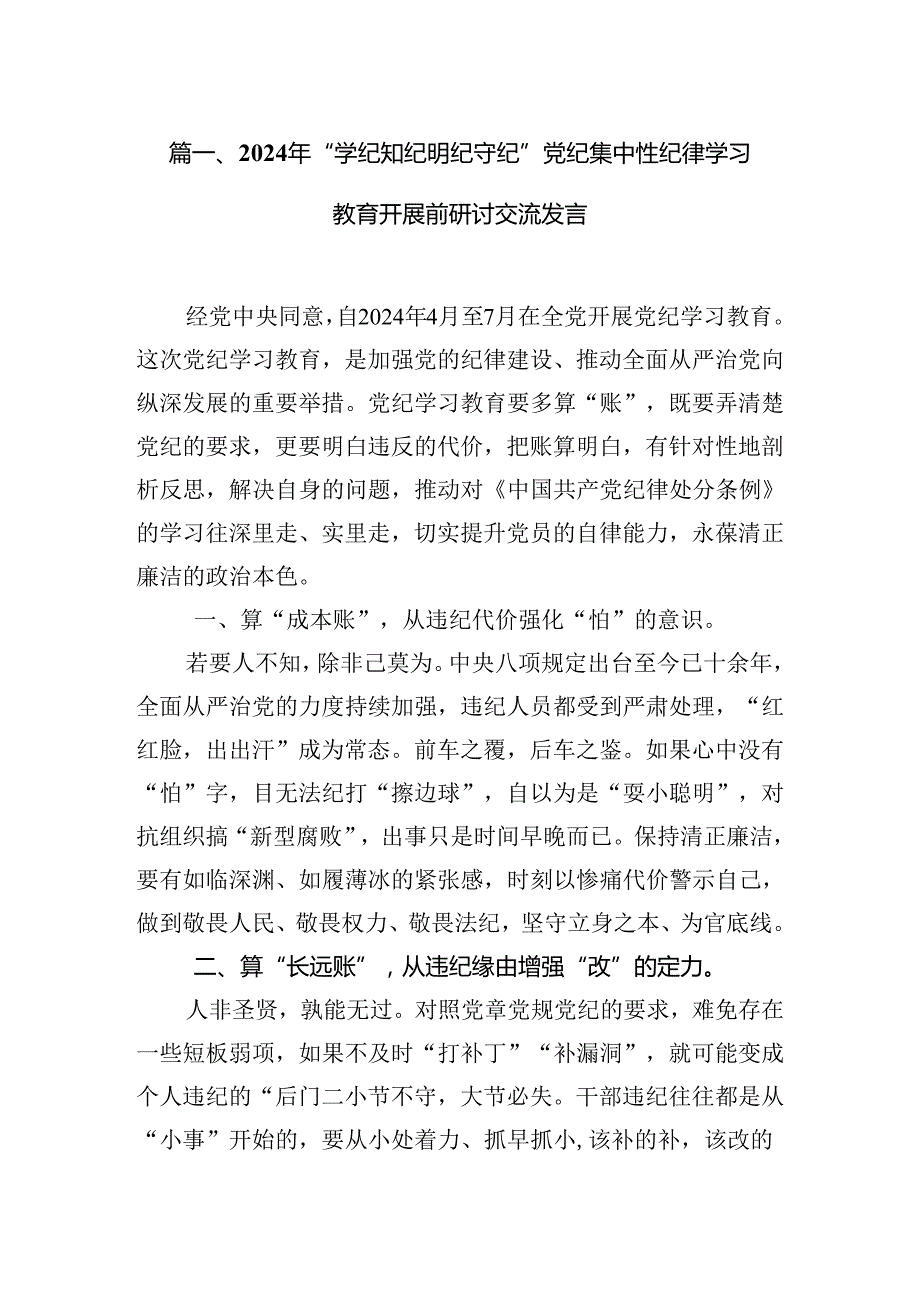 篇一、2024年“学纪知纪明纪守纪”党纪集中性纪律学习教育开展前研讨交流发言

经党中央同意，自2024年4月至7月在全党开展党纪学习教育。这次党纪学习教育，是加强党的纪律建设、推动全面从严治党向纵深发展的重要举措。党纪学习教育要多算“账”，既要弄清楚党纪的要求，更要明白违反的代价，把账算明白，有针对性地剖析反思，解决自身的问题，推动对《中国共产党纪律处分条例》的学习往深里走、实里走，切实提升党员的自律能力，永葆清正廉洁的政治本色。

一、算“成本账”，从违纪代价强化“怕”的意识。

若要人不知，除非己莫为。中央八项规定出台至今已十余年，全面从严治党的力度持续加强，违纪人员都受到严肃处理，“红红脸，出出汗”成为常态。前车之覆，后车之鉴。如果心中没有“怕”字，目无法纪打“擦边球”，自以为是“耍小聪明”，对抗组织搞“新型腐败”，出事只是时间早晚而已。保持清正廉洁，要有如临深渊、如履薄冰的紧张感，时刻以惨痛代价警示自己，做到敬畏人民、敬畏权力、敬畏法纪，坚守立身之本、为官底线。

二、算“长远账”，从违纪缘由增强“改”的定力。

人非圣贤，孰能无过。对照党章党规党纪的要求，难免存在一些短板弱项，如果不及时“打补丁”“补漏洞”，就可能变成个人违纪的“后门二小节不守，大节必失。干部违纪往往都是从“小事”开始的，要从小处着力、抓早抓小，该补的补，该改的